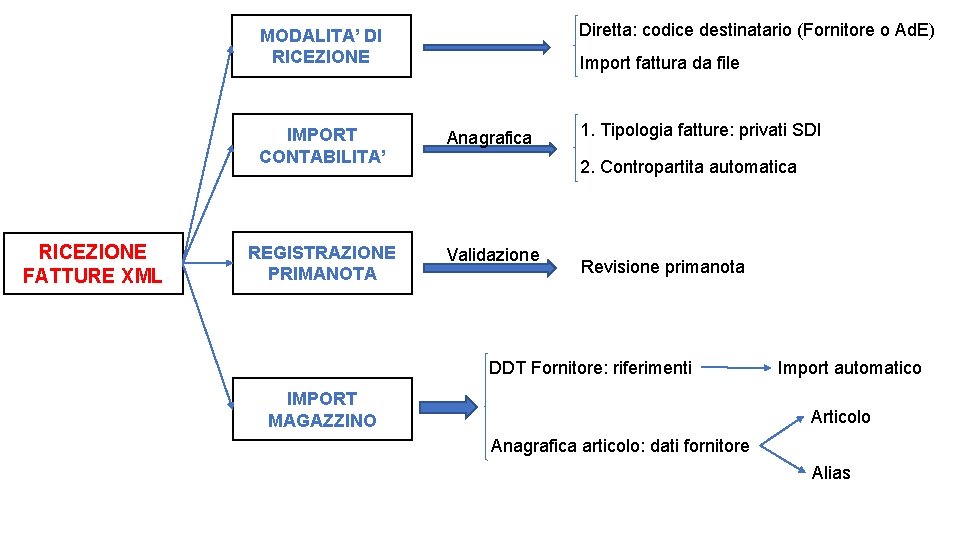 RICEZIONE FATTURE XML

MODALITA' DI RICEZIONE

Diretta: codice destinatario (Fornitore o AdE)

Import fattura da file

IMPORT CONTABILITA'

Anagrafica

1. Tipologia fatture: privati SDI

2. Contropartita automatica

REGISTRAZIONE PRIMANOTA

Validazione

Revisione primanota

IMPORT MAGAZZINO

DDT Fornitore: riferimenti

Import automatico

Anagrafica articolo: dati fornitore

Articolo

Alias